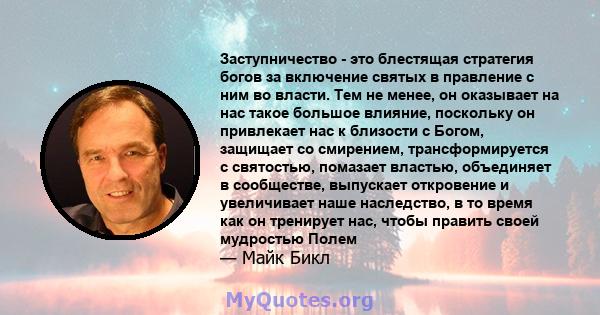 Заступничество - это блестящая стратегия богов за включение святых в правление с ним во власти. Тем не менее, он оказывает на нас такое большое влияние, поскольку он привлекает нас к близости с Богом, защищает со смирением, трансформируется с святостью, помазает властью, объединяет в сообществе, выпускает откровение и увеличивает наше наследство, в то время как он тренирует нас, чтобы править своей мудростью Полем
— Майк Бикл

MyQuotes.org